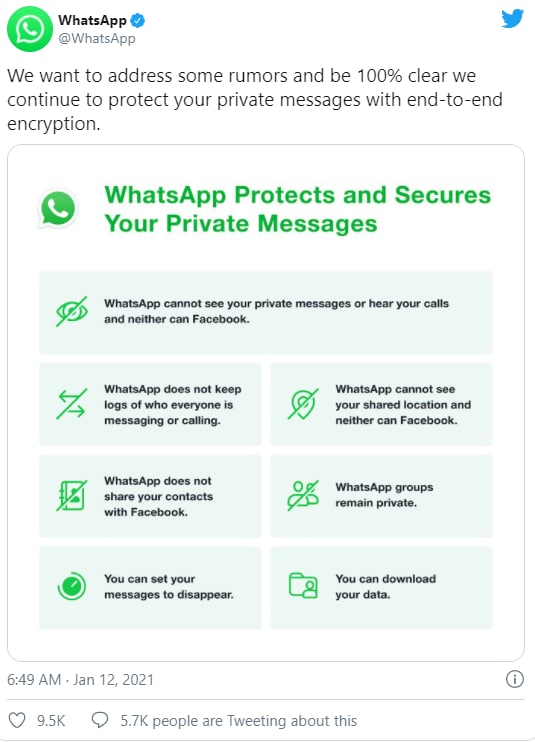 WhatsApp
@WhatsApp

We want to address some rumors and be 100% clear we continue to protect your private messages with end-to-end encryption.

WhatsApp Protects and Secures Your Private Messages

WhatsApp cannot see your private messages or hear your calls and neither can Facebook.

WhatsApp does not keep logs of who everyone is messaging or calling.

WhatsApp cannot see your shared location and neither can Facebook.

WhatsApp does not share your contacts with Facebook.

WhatsApp groups remain private.

You can set your messages to disappear.

You can download your data.

6:49 AM · Jan 12, 2021

9.5K

5.7K people are Tweeting about this